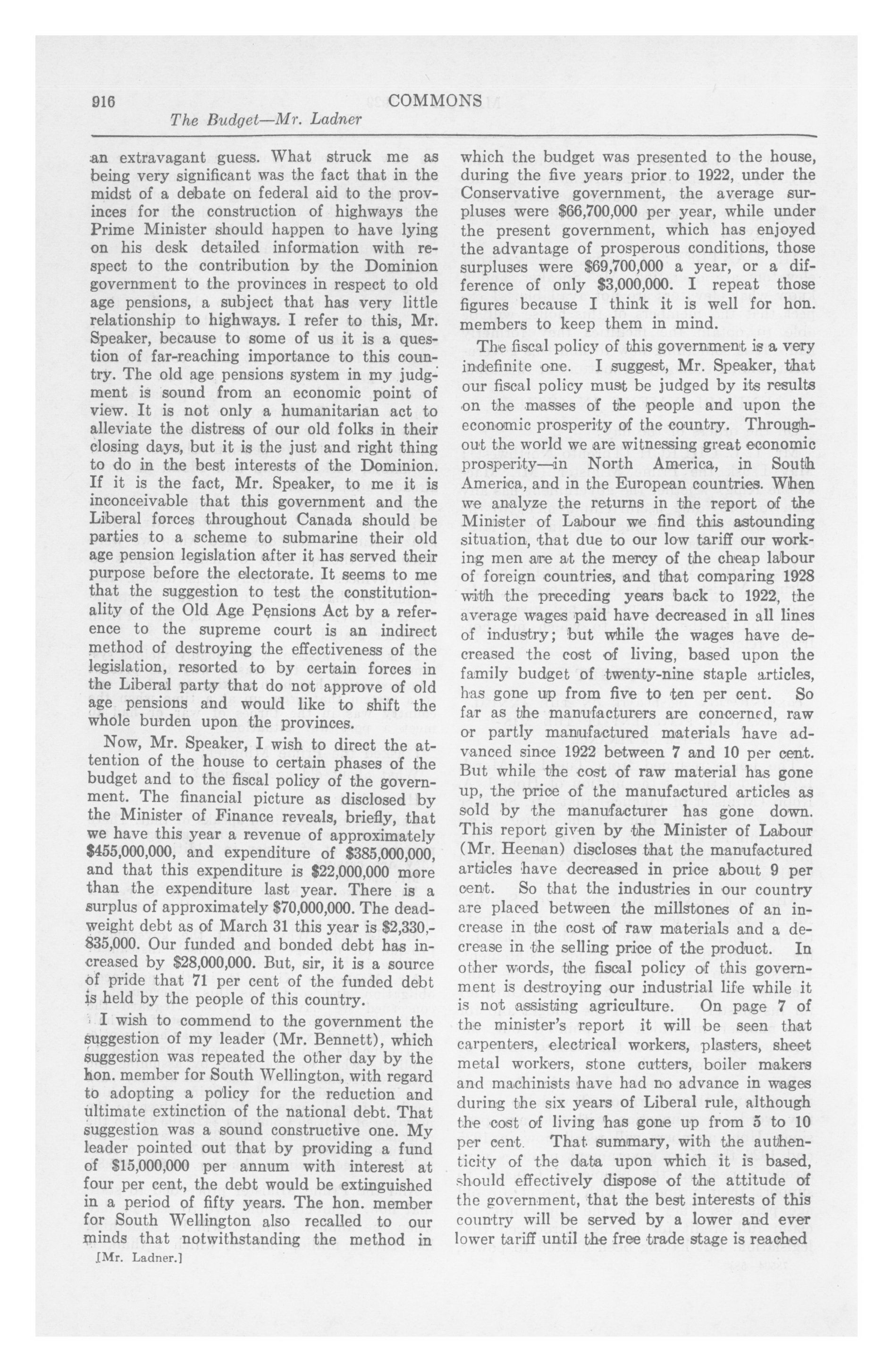 916 COMMONS
The Budget—Mr. Ladner

an extravagant guess. What struck me as being very significant was the fact that in the midst of a debate on federal aid to the provinces for the construction of highways the Prime Minister should happen to have lying on his desk detailed information with respect to the contribution by the Dominion government to the provinces in respect to old age pensions, a subject that has very little relationship to highways. I refer to this, Mr. Speaker, because to some of us it is a question of far-reaching importance to this country. The old age pensions system in my judgment is sound from an economic point of view. It is not only a humanitarian act to alleviate the distress of our old folks in their closing days, but it is the just and right thing to do in the best interests of the Dominion. If it is the fact, Mr. Speaker, to me it is inconceivable that this government and the Liberal forces throughout Canada should be parties to a scheme to submarine their old age pension legislation after it has served their purpose before the electorate. It seems to me that the suggestion to test the constitutionality of the Old Age Pensions Act by a reference to the supreme court is an indirect method of destroying the effectiveness of the legislation, resorted to by certain forces in the Liberal party that do not approve of old age pensions and would like to shift the whole burden upon the provinces.

Now, Mr. Speaker, I wish to direct the attention of the house to certain phases of the budget and to the fiscal policy of the government. The financial picture as disclosed by the Minister of Finance reveals, briefly, that we have this year a revenue of approximately $455,000,000, and expenditure of $385,000,000, and that this expenditure is $22,000,000 more than the expenditure last year. There is a surplus of approximately $70,000,000. The deadweight debt as of March 31 this year is $2,330,835,000. Our funded and bonded debt has increased by $28,000,000. But, sir, it is a source of pride that 71 per cent of the funded debt is held by the people of this country.

I wish to commend to the government the suggestion of my leader (Mr. Bennett), which suggestion was repeated the other day by the hon. member for South Wellington, with regard to adopting a policy for the reduction and ultimate extinction of the national debt. That suggestion was a sound constructive one. My leader pointed out that by providing a fund of $15,000,000 per annum with interest at four per cent, the debt would be extinguished in a period of fifty years. The hon. member for South Wellington also recalled to our minds that notwithstanding the method in

[Mr. Ladner.]

which the budget was presented to the house, during the five years prior to 1922, under the Conservative government, the average surpluses were $66,700,000 per year, while under the present government, which has enjoyed the advantage of prosperous conditions, those surpluses were $69,700,000 a year, or a difference of only $3,000,000. I repeat those figures because I think it is well for hon. members to keep them in mind.

The fiscal policy of this government is a very indefinite one. I suggest, Mr. Speaker, that our fiscal policy must be judged by its results on the masses of the people and upon the economic prosperity of the country. Throughout the world we are witnessing great economic prosperity—in North America, in South America, and in the European countries. When we analyze the returns in the report of the Minister of Labour we find this astounding situation, that due to our low tariff our working men are at the mercy of the cheap labour of foreign countries, and that comparing 1928 with the preceding years back to 1922, the average wages paid have decreased in all lines of industry; but while the wages have decreased the cost of living, based upon the family budget of twenty-nine staple articles, has gone up from five to ten per cent. So far as the manufacturers are concerned, raw or partly manufactured materials have advanced since 1922 between 7 and 10 per cent. But while the cost of raw material has gone up, the price of the manufactured articles as sold by the manufacturer has gone down. This report given by the Minister of Labour (Mr. Heenan) discloses that the manufactured articles have decreased in price about 9 per cent. So that the industries in our country are placed between the millstones of an increase in the cost of raw materials and a decrease in the selling price of the product. In other words, the fiscal policy of this government is destroying our industrial life while it is not assisting agriculture. On page 7 of the minister's report it will be seen that carpenters, electrical workers, plasters, sheet metal workers, stone cutters, boiler makers and machinists have had no advance in wages during the six years of Liberal rule, although the cost of living has gone up from 5 to 10 per cent. That summary, with the authenticity of the data upon which it is based, should effectively dispose of the attitude of the government, that the best interests of this country will be served by a lower and ever lower tariff until the free trade stage is reached